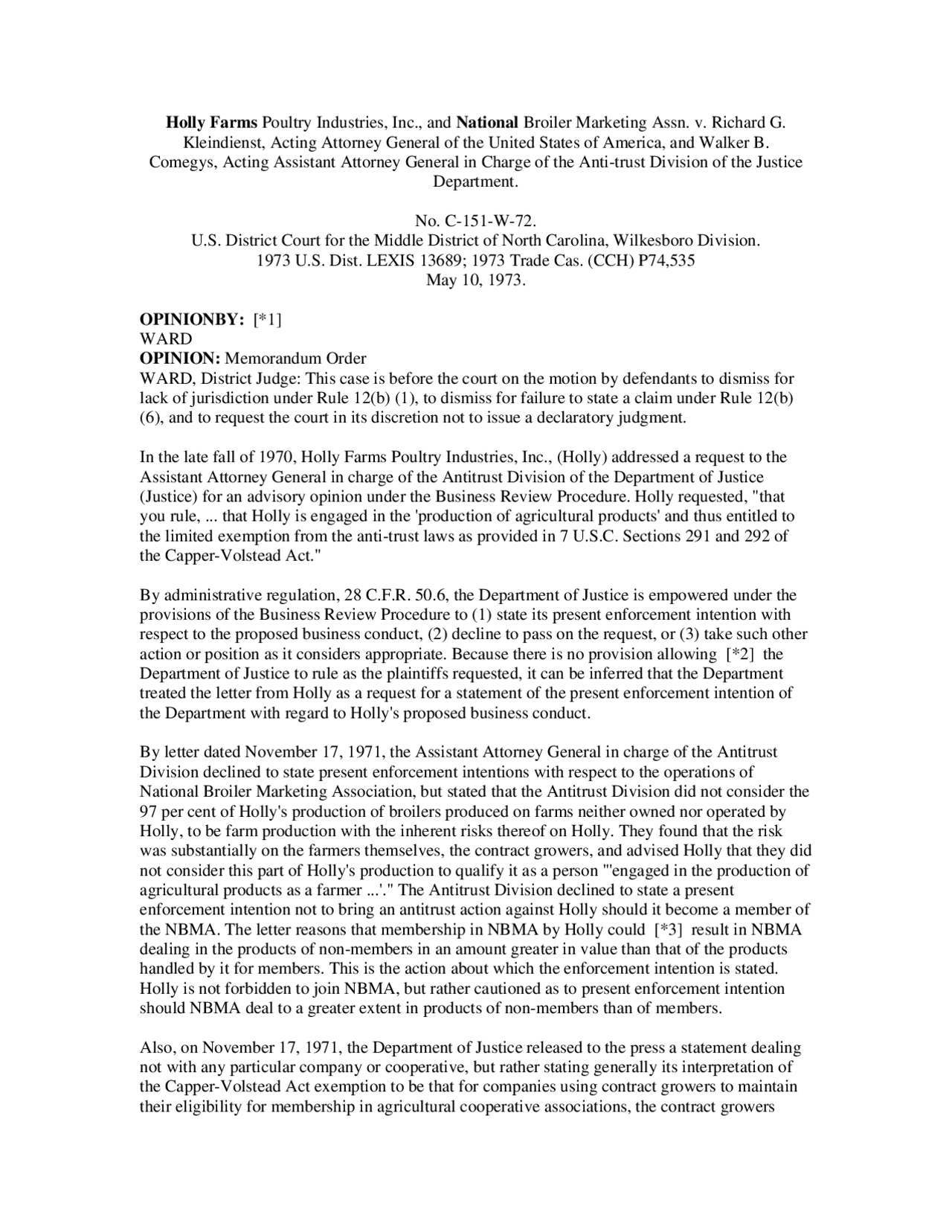 Holly Farms Poultry Industries, Inc., and National Broiler Marketing Assn. v. Richard G. Kleindienst, Acting Attorney General of the United States of America, and Walker B. Comegys, Acting Assistant Attorney General in Charge of the Anti-trust Division of the Justice Department.

No. C-151-W-72.
U.S. District Court for the Middle District of North Carolina, Wilkesboro Division.
1973 U.S. Dist. LEXIS 13689; 1973 Trade Cas. (CCH) P74,535
May 10, 1973.

OPINIONBY: [*1]
WARD
OPINION: Memorandum Order
WARD, District Judge: This case is before the court on the motion by defendants to dismiss for lack of jurisdiction under Rule 12(b) (1), to dismiss for failure to state a claim under Rule 12(b) (6), and to request the court in its discretion not to issue a declaratory judgment.

In the late fall of 1970, Holly Farms Poultry Industries, Inc., (Holly) addressed a request to the Assistant Attorney General in charge of the Antitrust Division of the Department of Justice (Justice) for an advisory opinion under the Business Review Procedure. Holly requested, "that you rule, ... that Holly is engaged in the 'production of agricultural products' and thus entitled to the limited exemption from the anti-trust laws as provided in 7 U.S.C. Sections 291 and 292 of the Capper-Volstead Act."

By administrative regulation, 28 C.F.R. 50.6, the Department of Justice is empowered under the provisions of the Business Review Procedure to (1) state its present enforcement intention with respect to the proposed business conduct, (2) decline to pass on the request, or (3) take such other action or position as it considers appropriate. Because there is no provision allowing [*2] the Department of Justice to rule as the plaintiffs requested, it can be inferred that the Department treated the letter from Holly as a request for a statement of the present enforcement intention of the Department with regard to Holly's proposed business conduct.

By letter dated November 17, 1971, the Assistant Attorney General in charge of the Antitrust Division declined to state present enforcement intentions with respect to the operations of National Broiler Marketing Association, but stated that the Antitrust Division did not consider the 97 per cent of Holly's production of broilers produced on farms neither owned nor operated by Holly, to be farm production with the inherent risks thereof on Holly. They found that the risk was substantially on the farmers themselves, the contract growers, and advised Holly that they did not consider this part of Holly's production to qualify it as a person "'engaged in the production of agricultural products as a farmer ...'." The Antitrust Division declined to state a present enforcement intention not to bring an antitrust action against Holly should it become a member of the NBMA. The letter reasons that membership in NBMA by Holly could [*3] result in NBMA dealing in the products of non-members in an amount greater in value than that of the products handled by it for members. This is the action about which the enforcement intention is stated. Holly is not forbidden to join NBMA, but rather cautioned as to present enforcement intention should NBMA deal to a greater extent in products of non-members than of members.

Also, on November 17, 1971, the Department of Justice released to the press a statement dealing not with any particular company or cooperative, but rather stating generally its interpretation of the Capper-Volstead Act exemption to be that for companies using contract growers to maintain their eligibility for membership in agricultural cooperative associations, the contract growers